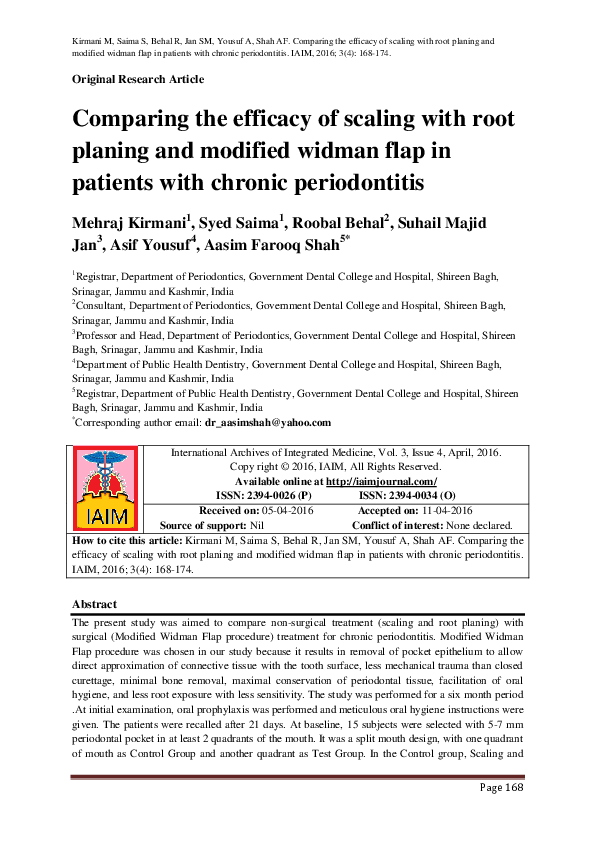 Kirmani M, Saima S, Behal R, Jan SM, Yousuf A, Shah AF. Comparing the efficacy of scaling with root planing and modified widman flap in patients with chronic periodontitis. IAIM, 2016; 3(4): 168-174.

Original Research Article

Comparing the efficacy of scaling with root planing and modified widman flap in patients with chronic periodontitis

Mehraj Kirmani$^1$, Syed Saima$^1$, Roobal Behal$^2$, Suhail Majid Jan$^3$, Asif Yousuf$^4$, Aasim Farooq Shah$^{5*}$

$^1$Registrar, Department of Periodontics, Government Dental College and Hospital, Shireen Bagh, Srinagar, Jammu and Kashmir, India
$^2$Consultant, Department of Periodontics, Government Dental College and Hospital, Shireen Bagh, Srinagar, Jammu and Kashmir, India
$^3$Professor and Head, Department of Periodontics, Government Dental College and Hospital, Shireen Bagh, Srinagar, Jammu and Kashmir, India
$^4$Department of Public Health Dentistry, Government Dental College and Hospital, Shireen Bagh, Srinagar, Jammu and Kashmir, India
$^5$Registrar, Department of Public Health Dentistry, Government Dental College and Hospital, Shireen Bagh, Srinagar, Jammu and Kashmir, India
$^*$Corresponding author email: dr_aasimshah@yahoo.com

IAIM

International Archives of Integrated Medicine, Vol. 3, Issue 4, April, 2016.
Copy right © 2016, IAIM, All Rights Reserved.
Available online at http://iaimjournal.com/
ISSN: 2394-0026 (P) ISSN: 2394-0034 (O)
Received on: 05-04-2016 Accepted on: 11-04-2016
Source of support: Nil Conflict of interest: None declared.

How to cite this article: Kirmani M, Saima S, Behal R, Jan SM, Yousuf A, Shah AF. Comparing the efficacy of scaling with root planing and modified widman flap in patients with chronic periodontitis. IAIM, 2016; 3(4): 168-174.

Abstract

The present study was aimed to compare non-surgical treatment (scaling and root planing) with surgical (Modified Widman Flap procedure) treatment for chronic periodontitis. Modified Widman Flap procedure was chosen in our study because it results in removal of pocket epithelium to allow direct approximation of connective tissue with the tooth surface, less mechanical trauma than closed curettage, minimal bone removal, maximal conservation of periodontal tissue, facilitation of oral hygiene, and less root exposure with less sensitivity. The study was performed for a six month period .At initial examination, oral prophylaxis was performed and meticulous oral hygiene instructions were given. The patients were recalled after 21 days. At baseline, 15 subjects were selected with 5-7 mm periodontal pocket in at least 2 quadrants of the mouth. It was a split mouth design, with one quadrant of mouth as Control Group and another quadrant as Test Group. In the Control group, Scaling and

Page 168